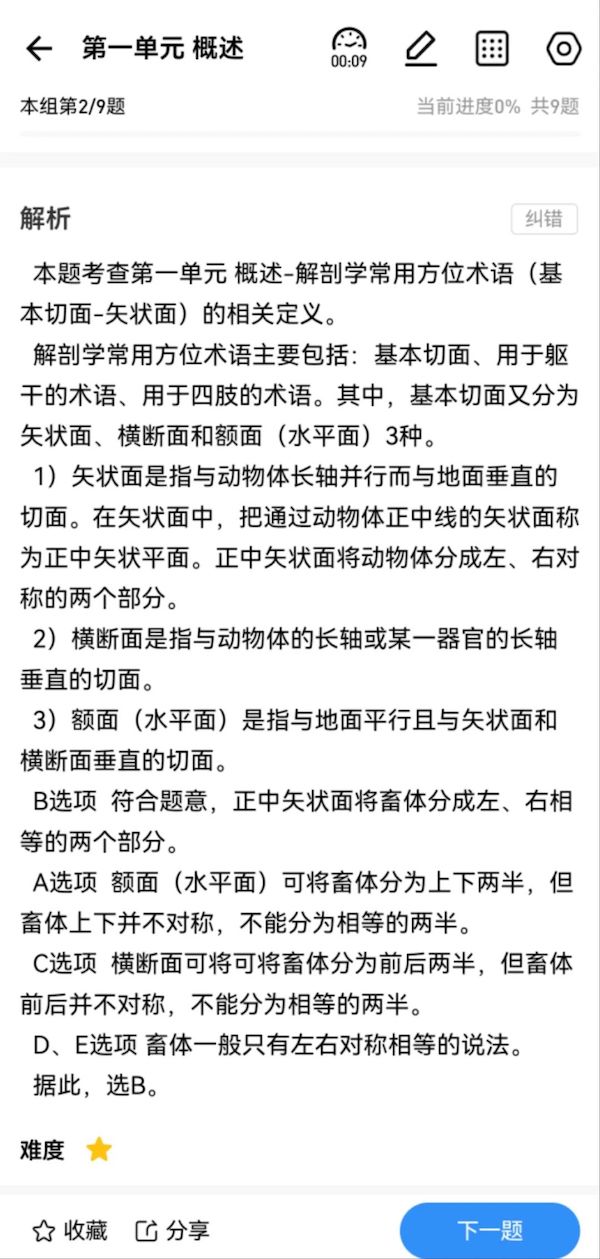 第一单元 概述

00:09

本组第2/9题

当前进度0% 共9题

解析

纠错

本题考查第一单元 概述-解剖学常用方位术语（基本切面-矢状面）的相关定义。

解剖学常用方位术语主要包括：基本切面、用于躯干的术语、用于四肢的术语。其中，基本切面又分为矢状面、横断面和额面（水平面）3种。

1）矢状面是指与动物体长轴并行而与地面垂直的切面。在矢状面中，把通过动物体正中线的矢状面称为正中矢状平面。正中矢状面将动物体分成左、右对称的两个部分。

2）横断面是指与动物体的长轴或某一器官的长轴垂直的切面。

3）额面（水平面）是指与地面平行且与矢状面和横断面垂直的切面。

B选项 符合题意，正中矢状面将畜体分成左、右相等的两个部分。

A选项 额面（水平面）可将畜体分为上下两半，但畜体上下并不对称，不能分为相等的两半。

C选项 横断面可将可将畜体分为前后两半，但畜体前后并不对称，不能分为相等的两半。

D、E选项 畜体一般只有左右对称相等的说法。

据此，选B。

难度

收藏

分享

下一题